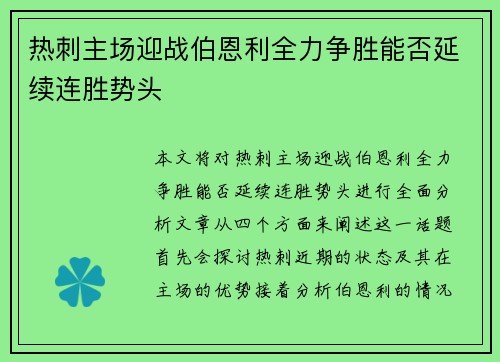 热刺主场迎战伯恩利全力争胜能否延续连胜势头

本文将对热刺主场迎战伯恩利全力争胜能否延续连胜势头进行全面分析文章从四个方面来阐述这一话题首先会探讨热刺近期的状态及其在主场的优势接着分析伯恩利的情况